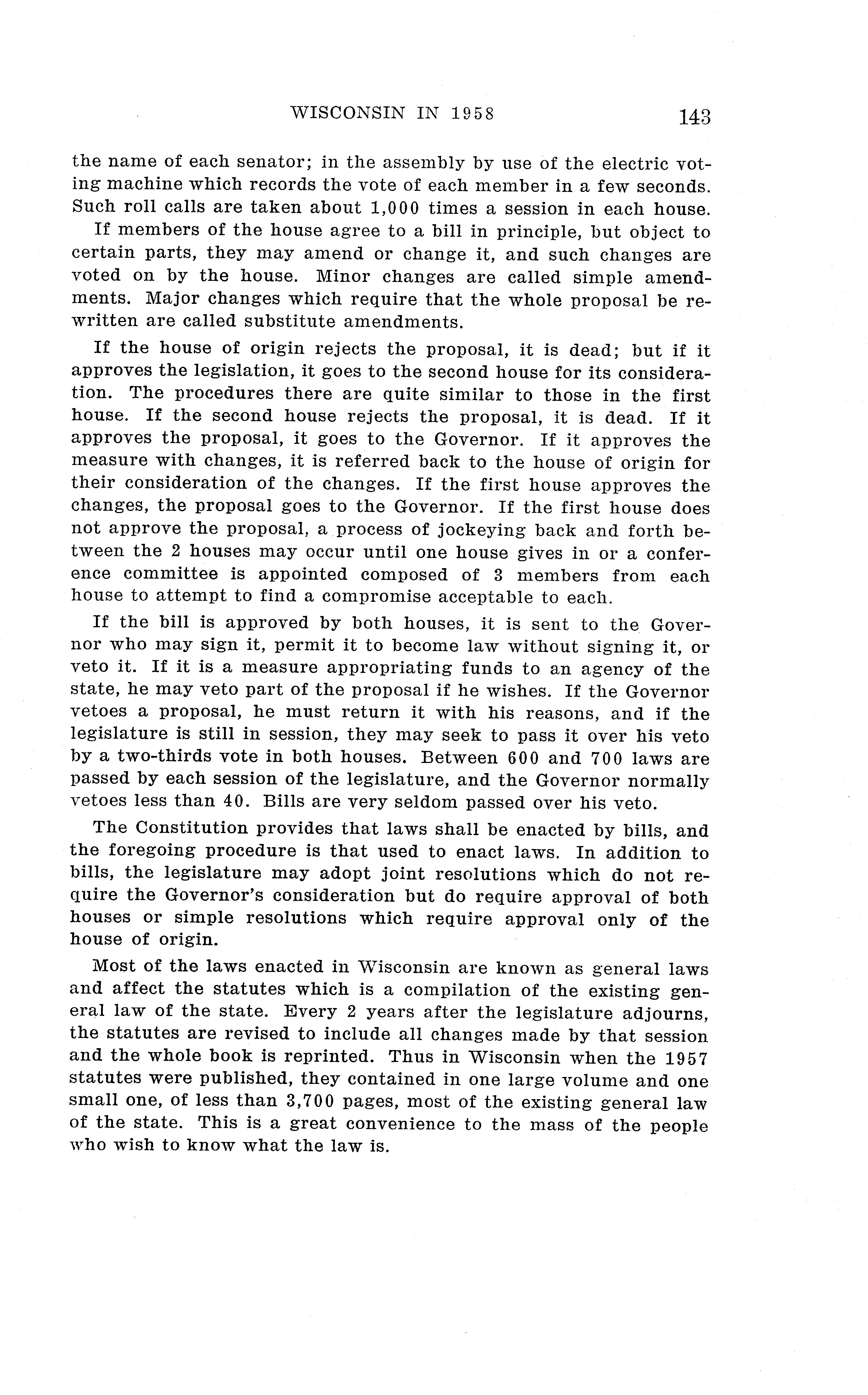 WISCONSIN IN 1958 143

the name of each senator; in the assembly by use of the electric voting machine which records the vote of each member in a few seconds. Such roll calls are taken about 1,000 times a session in each house.

If members of the house agree to a bill in principle, but object to certain parts, they may amend or change it, and such changes are voted on by the house. Minor changes are called simple amendments. Major changes which require that the whole proposal be rewritten are called substitute amendments.

If the house of origin rejects the proposal, it is dead; but if it approves the legislation, it goes to the second house for its consideration. The procedures there are quite similar to those in the first house. If the second house rejects the proposal, it is dead. If it approves the proposal, it goes to the Governor. If it approves the measure with changes, it is referred back to the house of origin for their consideration of the changes. If the first house approves the changes, the proposal goes to the Governor. If the first house does not approve the proposal, a process of jockeying back and forth between the 2 houses may occur until one house gives in or a conference committee is appointed composed of 3 members from each house to attempt to find a compromise acceptable to each.

If the bill is approved by both houses, it is sent to the Governor who may sign it, permit it to become law without signing it, or veto it. If it is a measure appropriating funds to an agency of the state, he may veto part of the proposal if he wishes. If the Governor vetoes a proposal, he must return it with his reasons, and if the legislature is still in session, they may seek to pass it over his veto by a two-thirds vote in both houses. Between 600 and 700 laws are passed by each session of the legislature, and the Governor normally vetoes less than 40. Bills are very seldom passed over his veto.

The Constitution provides that laws shall be enacted by bills, and the foregoing procedure is that used to enact laws. In addition to bills, the legislature may adopt joint resolutions which do not require the Governor's consideration but do require approval of both houses or simple resolutions which require approval only of the house of origin.

Most of the laws enacted in Wisconsin are known as general laws and affect the statutes which is a compilation of the existing general law of the state. Every 2 years after the legislature adjourns, the statutes are revised to include all changes made by that session and the whole book is reprinted. Thus in Wisconsin when the 1957 statutes were published, they contained in one large volume and one small one, of less than 3,700 pages, most of the existing general law of the state. This is a great convenience to the mass of the people who wish to know what the law is.